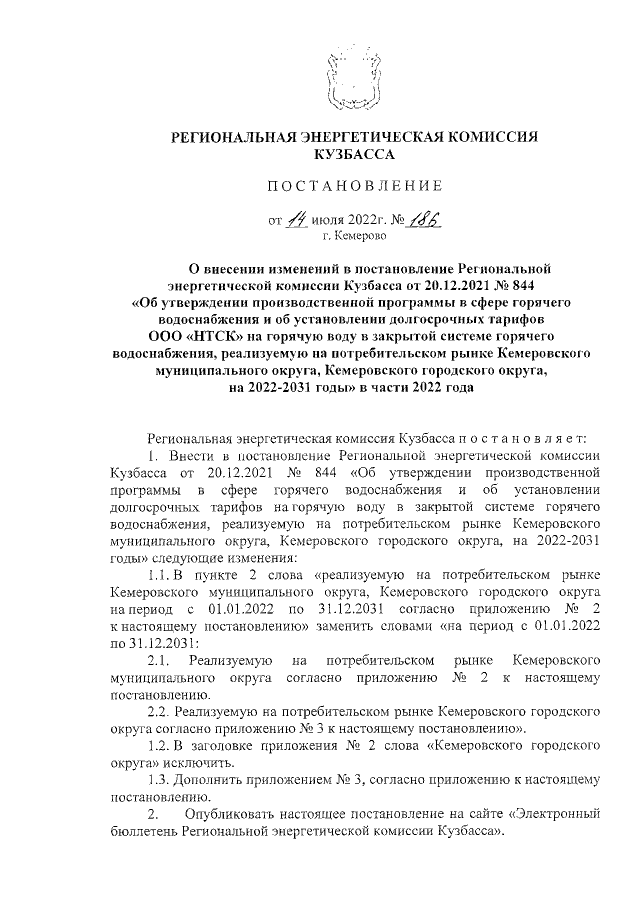 РЕГИОНАЛЬНАЯ ЭНЕРГЕТИЧЕСКАЯ КОМИССИЯ КУЗБАССА

ПОСТАНОВЛЕНИЕ

от 14 июля 2022г. № 186
г. Кемерово

О внесении изменений в постановление Региональной энергетической комиссии Кузбасса от 20.12.2021 № 844 «Об утверждении производственной программы в сфере горячего водоснабжения и об установлении долгосрочных тарифов ООО «НТСК» на горячую воду в закрытой системе горячего водоснабжения, реализуемую на потребительском рынке Кемеровского муниципального округа, Кемеровского городского округа, на 2022-2031 годы» в части 2022 года

Региональная энергетическая комиссия Кузбасса постановляет:

1. Внести в постановление Региональной энергетической комиссии Кузбасса от 20.12.2021 № 844 «Об утверждении производственной программы в сфере горячего водоснабжения и об установлении долгосрочных тарифов на горячую воду в закрытой системе горячего водоснабжения, реализуемую на потребительском рынке Кемеровского муниципального округа, Кемеровского городского округа, на 2022-2031 годы» следующие изменения:

1.1. В пункте 2 слова «реализуемую на потребительском рынке Кемеровского муниципального округа, Кемеровского городского округа на период с 01.01.2022 по 31.12.2031 согласно приложению № 2 к настоящему постановлению» заменить словами «на период с 01.01.2022 по 31.12.2031:

2.1. Реализуемую на потребительском рынке Кемеровского муниципального округа согласно приложению № 2 к настоящему постановлению.

2.2. Реализуемую на потребительском рынке Кемеровского городского округа согласно приложению № 3 к настоящему постановлению».

1.2. В заголовке приложения № 2 слова «Кемеровского городского округа» исключить.

1.3. Дополнить приложением № 3, согласно приложению к настоящему постановлению.

2. Опубликовать настоящее постановление на сайте «Электронный бюллетень Региональной энергетической комиссии Кузбасса».